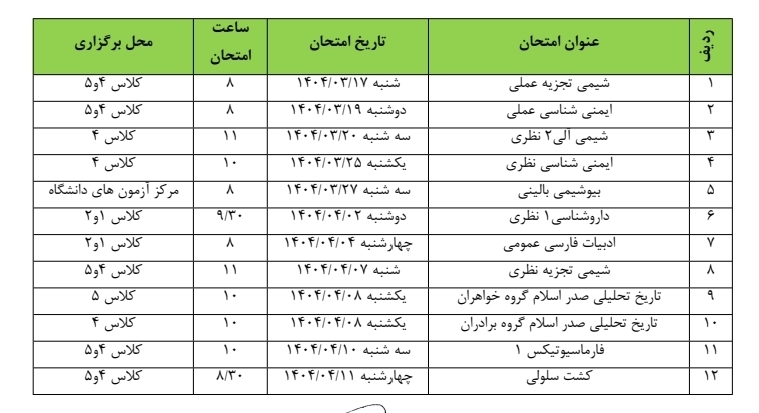 | ردیف | عنوان امتحان | تاریخ امتحان | ساعت امتحان | محل برگزاری |
|---|---|---|---|---|
| ۱ | شیمی تجزیه عملی | شنبه ۱۴۰۴/۰۳/۱۷ | ۸ | کلاس ۴و۵ |
| ۲ | ایمنی شناسی عملی | دوشنبه ۱۴۰۴/۰۳/۱۹ | ۸ | کلاس ۴و۵ |
| ۳ | شیمی آلی۲ نظری | سه شنبه ۱۴۰۴/۰۳/۲۰ | ۱۱ | کلاس ۴ |
| ۴ | ایمنی شناسی نظری | یکشنبه ۱۴۰۴/۰۳/۲۵ | ۱۰ | کلاس ۴ |
| ۵ | بیوشیمی بالینی | سه شنبه ۱۴۰۴/۰۳/۲۷ | ۸ | مرکز آزمون های دانشگاه |
| ۶ | داروشناسی۱ نظری | دوشنبه ۱۴۰۴/۰۴/۰۲ | ۹/۳۰ | کلاس ۱و۲ |
| ۷ | ادبیات فارسی عمومی | چهارشنبه ۱۴۰۴/۰۴/۰۴ | ۸ | کلاس ۱و۲ |
| ۸ | شیمی تجزیه نظری | شنبه ۱۴۰۴/۰۴/۰۷ | ۱۱ | کلاس ۴و۵ |
| ۹ | تاریخ تحلیلی صدر اسلام گروه خواهران | یکشنبه ۱۴۰۴/۰۴/۰۸ | ۱۰ | کلاس ۵ |
| ۱۰ | تاریخ تحلیلی صدر اسلام گروه برادران | یکشنبه ۱۴۰۴/۰۴/۰۸ | ۱۰ | کلاس ۴ |
| ۱۱ | فارماسیوتیکس ۱ | سه شنبه ۱۴۰۴/۰۴/۱۰ | ۱۰ | کلاس ۴و۵ |
| ۱۲ | کشت سلولی | چهارشنبه ۱۴۰۴/۰۴/۱۱ | ۸/۳۰ | کلاس ۴و۵ |